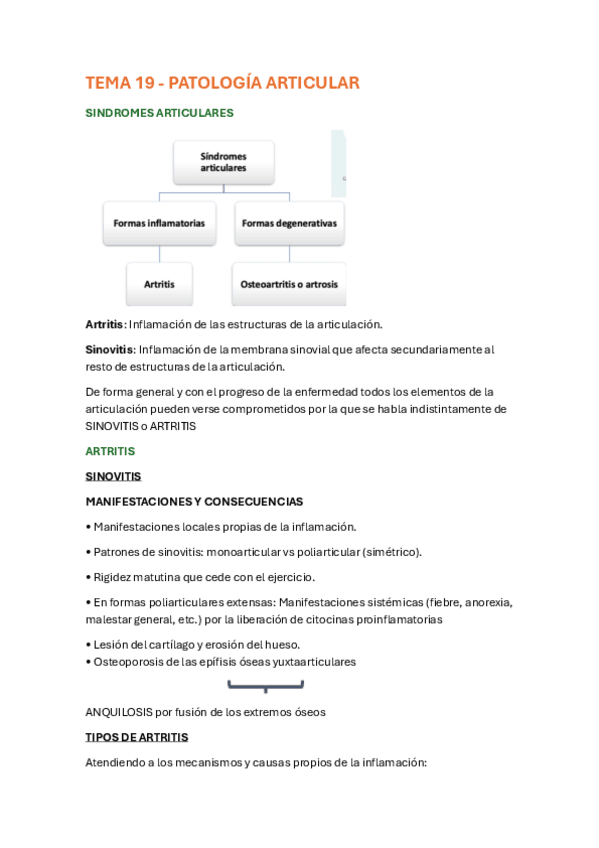 TEMA 19 - PATOLOGÍA ARTICULAR

SINDROMES ARTICULARES

Síndromes articulares

Formas inflamatorias

Formas degenerativas

Artritis

Osteoartritis o artrosis

Artritis: Inflamación de las estructuras de la articulación.

Sinovitis: Inflamación de la membrana sinovial que afecta secundariamente al resto de estructuras de la articulación.

De forma general y con el progreso de la enfermedad todos los elementos de la articulación pueden verse comprometidos por la que se habla indistintamente de SINOVITIS o ARTRITIS

ARTRITIS

SINOVITIS

MANIFESTACIONES Y CONSECUENCIAS

• Manifestaciones locales propias de la inflamación.

• Patrones de sinovitis: monoarticular vs poliarticular (simétrico).

• Rigidez matutina que cede con el ejercicio.

• En formas poliarticulares extensas: Manifestaciones sistémicas (fiebre, anorexia, malestar general, etc.) por la liberación de citocinas proinflamatorias

• Lesión del cartílago y erosión del hueso.
• Osteoporosis de las epífisis óseas yuxtaarticulares

ANQUILOSIS por fusión de los extremos óseos

TIPOS DE ARTRITIS

Atendiendo a los mecanismos y causas propios de la inflamación: